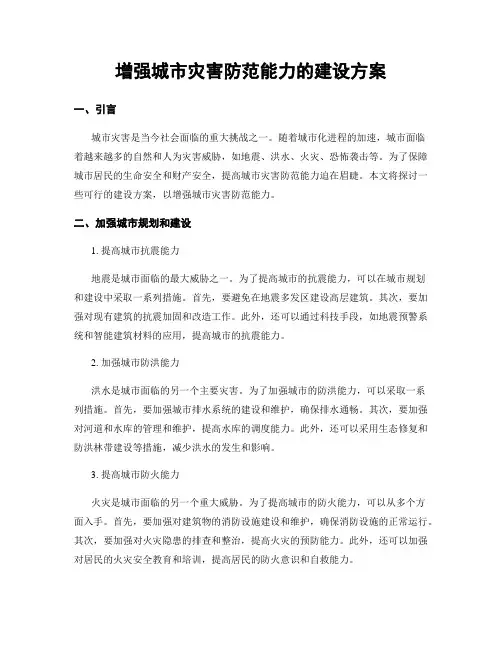 增强城市灾害防范能力的建设方案

一、引言

城市灾害是当今社会面临的重大挑战之一。随着城市化进程的加速，城市面临着越来越多的自然和人为灾害威胁，如地震、洪水、火灾、恐怖袭击等。为了保障城市居民的生命安全和财产安全，提高城市灾害防范能力迫在眉睫。本文将探讨一些可行的建设方案，以增强城市灾害防范能力。

二、加强城市规划和建设

1. 提高城市抗震能力

地震是城市面临的最大威胁之一。为了提高城市的抗震能力，可以在城市规划和建设中采取一系列措施。首先，要避免在地震多发区建设高层建筑。其次，要加强对现有建筑的抗震加固和改造工作。此外，还可以通过科技手段，如地震预警系统和智能建筑材料的应用，提高城市的抗震能力。

2. 加强城市防洪能力

洪水是城市面临的另一个主要灾害。为了加强城市的防洪能力，可以采取一系列措施。首先，要加强城市排水系统的建设和维护，确保排水通畅。其次，要加强对河道和水库的管理和维护，提高水库的调度能力。此外，还可以采用生态修复和防洪林带建设等措施，减少洪水的发生和影响。

3. 提高城市防火能力

火灾是城市面临的另一个重大威胁。为了提高城市的防火能力，可以从多个方面入手。首先，要加强对建筑物的消防设施建设和维护，确保消防设施的正常运行。其次，要加强对火灾隐患的排查和整治，提高火灾的预防能力。此外，还可以加强对居民的火灾安全教育和培训，提高居民的防火意识和自救能力。